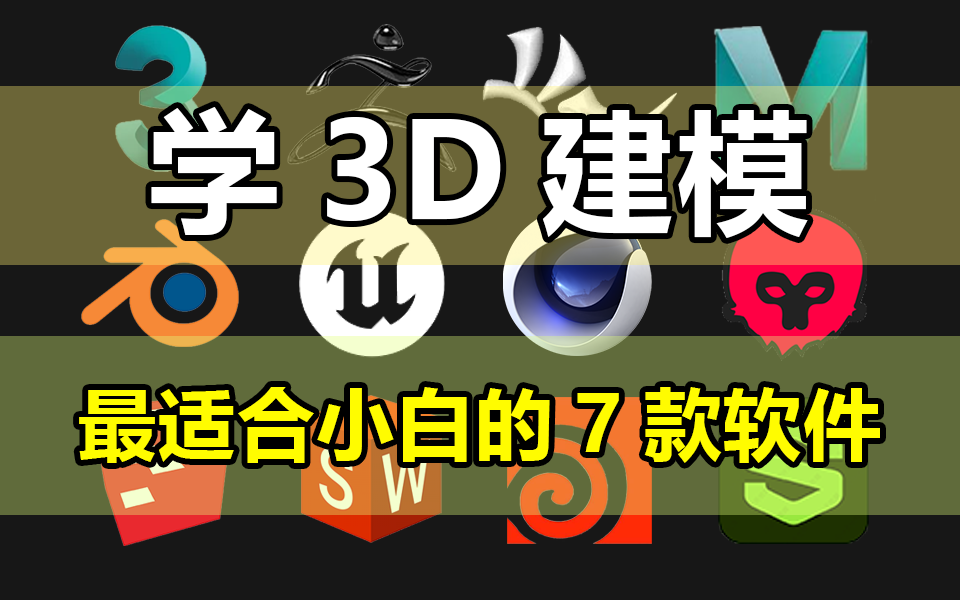 学 3D 建模

最适合小白的 7 款软件